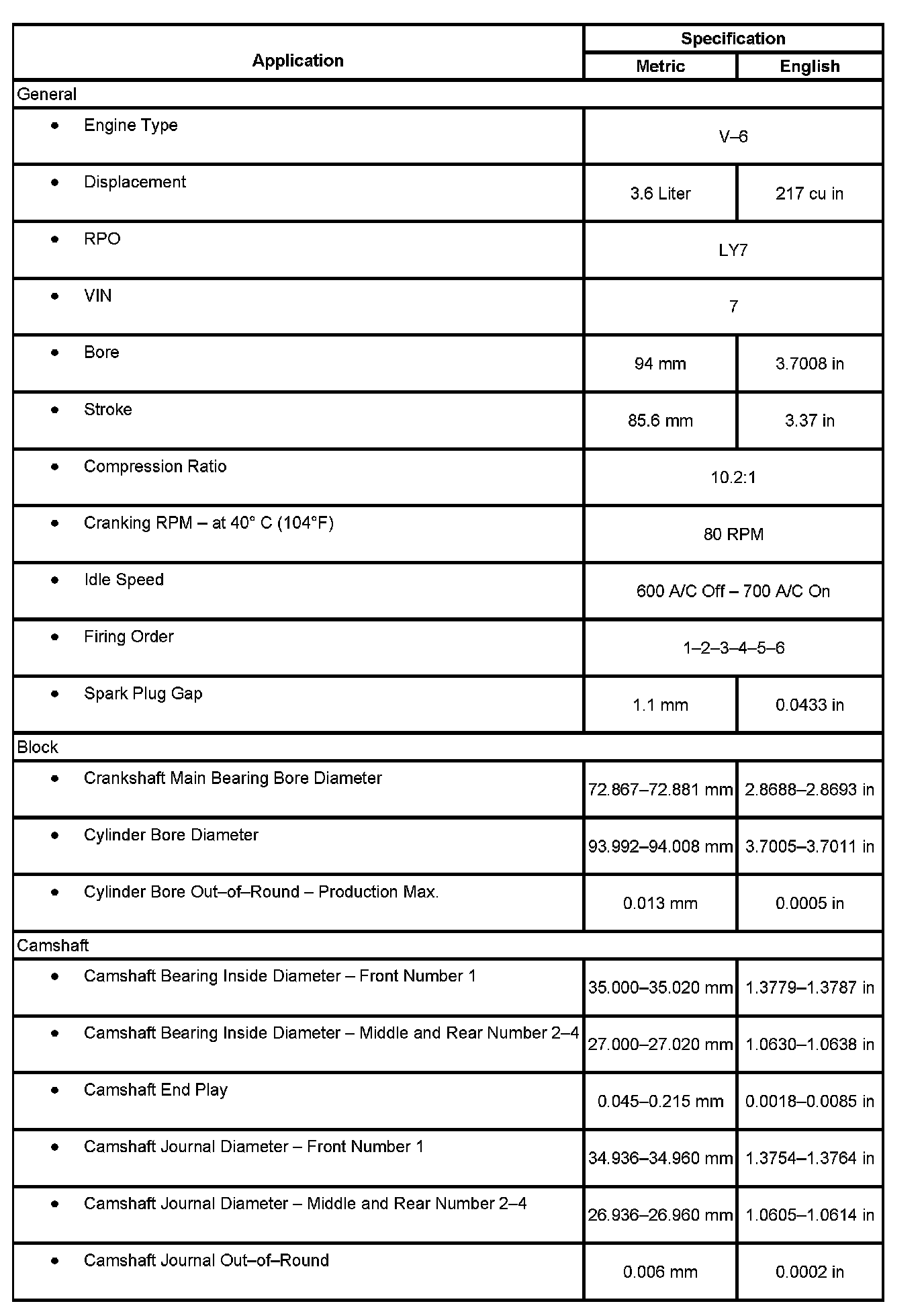 | Application | Specification | |
|---|---|---|
| | Metric | English |
| General | | |
| • Engine Type | V–6 | |
| • Displacement | 3.6 Liter | 217 cu in |
| • RPO | LY7 | |
| • VIN | 7 | |
| • Bore | 94 mm | 3.7008 in |
| • Stroke | 85.6 mm | 3.37 in |
| • Compression Ratio | 10.2:1 | |
| • Cranking RPM – at 40° C (104°F) | 80 RPM | |
| • Idle Speed | 600 A/C Off – 700 A/C On | |
| • Firing Order | 1–2–3–4–5–6 | |
| • Spark Plug Gap | 1.1 mm | 0.0433 in |
| Block | | |
| • Crankshaft Main Bearing Bore Diameter | 72.867–72.881 mm | 2.8688–2.8693 in |
| • Cylinder Bore Diameter | 93.992–94.008 mm | 3.7005–3.7011 in |
| • Cylinder Bore Out–of–Round – Production Max. | 0.013 mm | 0.0005 in |
| Camshaft | | |
| • Camshaft Bearing Inside Diameter – Front Number 1 | 35.000–35.020 mm | 1.3779–1.3787 in |
| • Camshaft Bearing Inside Diameter – Middle and Rear Number 2–4 | 27.000–27.020 mm | 1.0630–1.0638 in |
| • Camshaft End Play | 0.045–0.215 mm | 0.0018–0.0085 in |
| • Camshaft Journal Diameter – Front Number 1 | 34.936–34.960 mm | 1.3754–1.3764 in |
| • Camshaft Journal Diameter – Middle and Rear Number 2–4 | 26.936–26.960 mm | 1.0605–1.0614 in |
| • Camshaft Journal Out–of–Round | 0.006 mm | 0.0002 in |